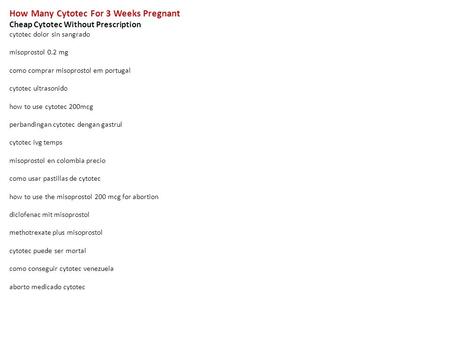 How Many Cytotec For 3 Weeks Pregnant
Cheap Cytotec Without Prescription
cytotec dolor sin sangrado

misoprostol 0.2 mg

como comprar misoprostol em portugal

cytotec ultrasonido

how to use cytotec 200mcg

perbandingan cytotec dengan gastrul

cytotec ivg temps

misoprostol en colombia precio

como usar pastillas de cytotec

how to use the misoprostol 200 mcg for abortion

diclofenac mit misoprostol

methotrexate plus misoprostol

cytotec puede ser mortal

como conseguir cytotec venezuela

aborto medicado cytotec